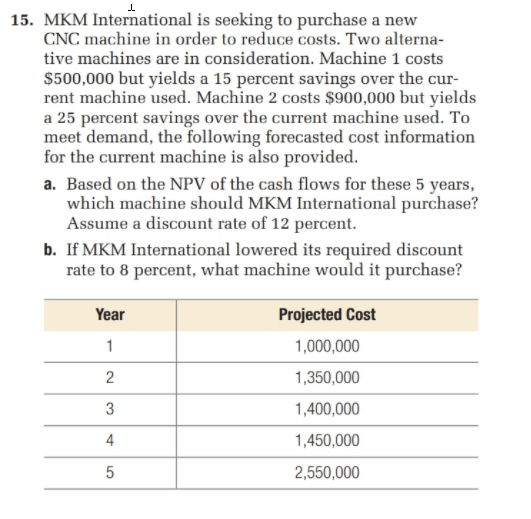 15. MKM International is seeking to purchase a new CNC machine in order to reduce costs. Two alternative machines are in consideration. Machine 1 costs \$500,000 but yields a 15 percent savings over the current machine used. Machine 2 costs \$900,000 but yields a 25 percent savings over the current machine used. To meet demand, the following forecasted cost information for the current machine is also provided.

a. Based on the NPV of the cash flows for these 5 years, which machine should MKM International purchase? Assume a discount rate of 12 percent.

b. If MKM International lowered its required discount rate to 8 percent, what machine would it purchase?

| Year | Projected Cost |
|---|---|
| 1 | 1,000,000 |
| 2 | 1,350,000 |
| 3 | 1,400,000 |
| 4 | 1,450,000 |
| 5 | 2,550,000 |